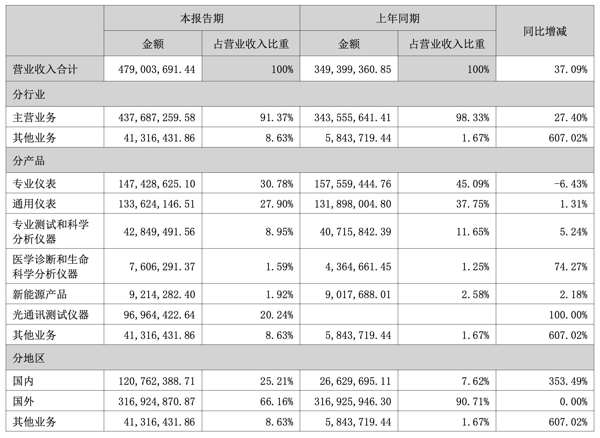 |  | 本报告期 |  | 上年同期 |  | 同比增减 |
|---|---|---|---|---|---|
|  | 金额 | 占营业收入比重 | 金额 | 占营业收入比重 |  |
| 营业收入合计 | 479,003,691.44 | 100% | 349,399,360.85 | 100% | 37.09% |
| 分行业 |  |  |  |  |  |
| 主营业务 | 437,687,259.58 | 91.37% | 343,555,641.41 | 98.33% | 27.40% |
| 其他业务 | 41,316,431.86 | 8.63% | 5,843,719.44 | 1.67% | 607.02% |
| 分产品 |  |  |  |  |  |
| 专业仪表 | 147,428,625.10 | 30.78% | 157,559,444.76 | 45.09% | -6.43% |
| 通用仪表 | 133,624,146.51 | 27.90% | 131,898,004.80 | 37.75% | 1.31% |
| 专业测试和科学分析仪器 | 42,849,491.56 | 8.95% | 40,715,842.39 | 11.65% | 5.24% |
| 医学诊断和生命科学分析仪器 | 7,606,291.37 | 1.59% | 4,364,661.45 | 1.25% | 74.27% |
| 新能源产品 | 9,214,282.40 | 1.92% | 9,017,688.01 | 2.58% | 2.18% |
| 光通讯测试仪器 | 96,964,422.64 | 20.24% |  |  | 100.00% |
| 其他业务 | 41,316,431.86 | 8.63% | 5,843,719.44 | 1.67% | 607.02% |
| 分地区 |  |  |  |  |  |
| 国内 | 120,762,388.71 | 25.21% | 26,629,695.11 | 7.62% | 353.49% |
| 国外 | 316,924,870.87 | 66.16% | 316,925,946.30 | 90.71% | 0.00% |
| 其他业务 | 41,316,431.86 | 8.63% | 5,843,719.44 | 1.67% | 607.02% |